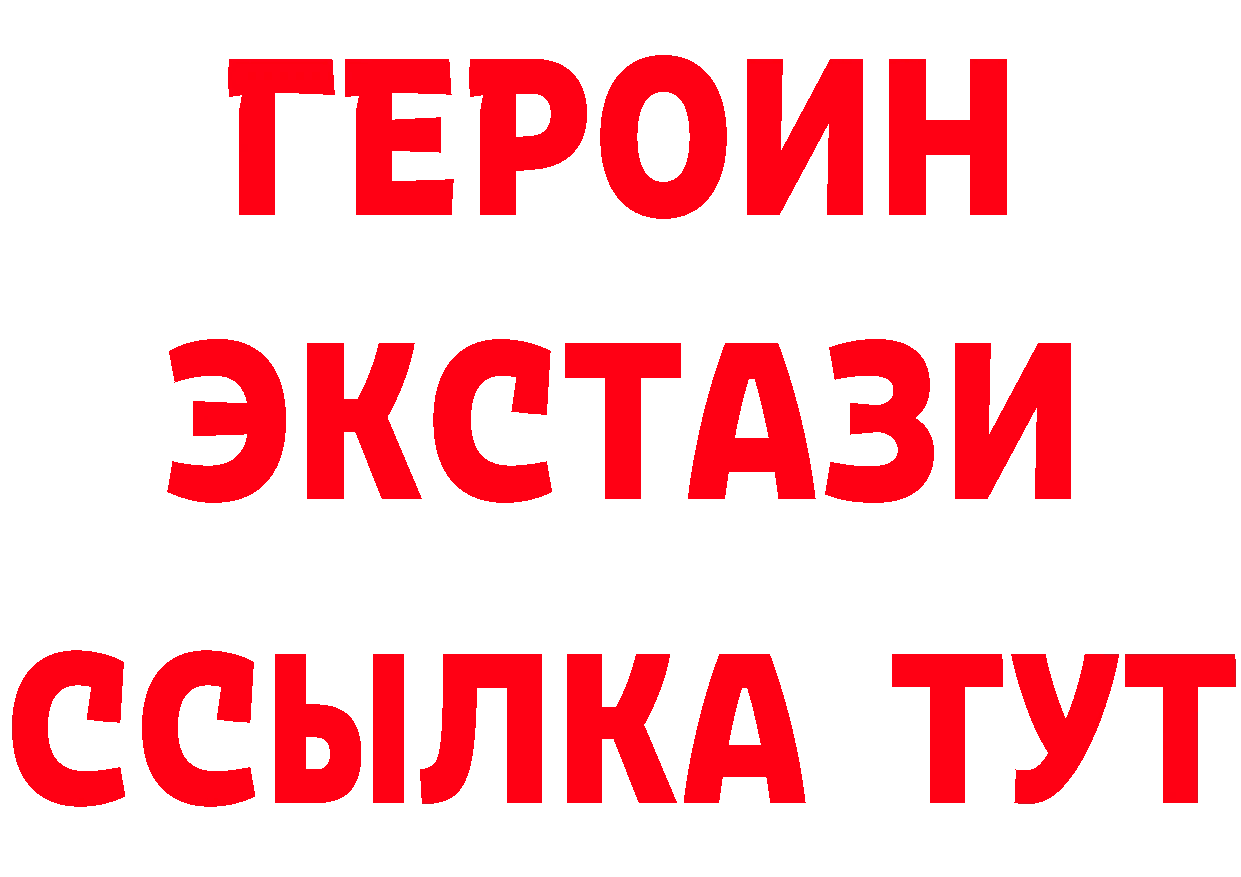 ГЕРОИН
ЭКСТАЗИ
ССЫЛКА ТУТ